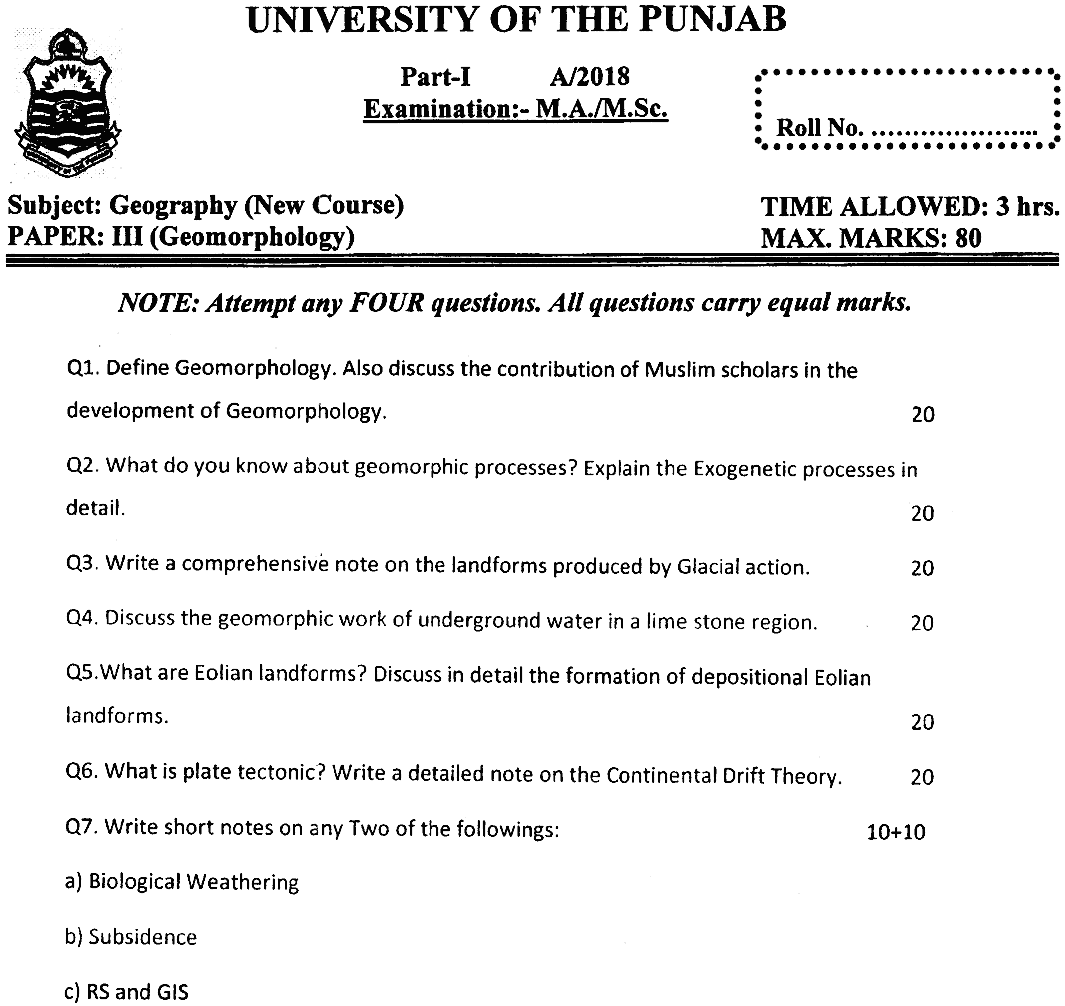 UNIVERSITY OF THE PUNJAB

Part-I A/2018
Examination:- M.A./M.Sc.

Roll No. ....................

Subject: Geography (New Course)
PAPER: III (Geomorphology)

TIME ALLOWED: 3 hrs.
MAX. MARKS: 80

NOTE: Attempt any FOUR questions. All questions carry equal marks.

Q1. Define Geomorphology. Also discuss the contribution of Muslim scholars in the development of Geomorphology. 20

Q2. What do you know about geomorphic processes? Explain the Exogenetic processes in detail. 20

Q3. Write a comprehensive note on the landforms produced by Glacial action. 20

Q4. Discuss the geomorphic work of underground water in a lime stone region. 20

Q5.What are Eolian landforms? Discuss in detail the formation of depositional Eolian landforms. 20

Q6. What is plate tectonic? Write a detailed note on the Continental Drift Theory. 20

Q7. Write short notes on any Two of the followings: 10+10

a) Biological Weathering

b) Subsidence

c) RS and GIS